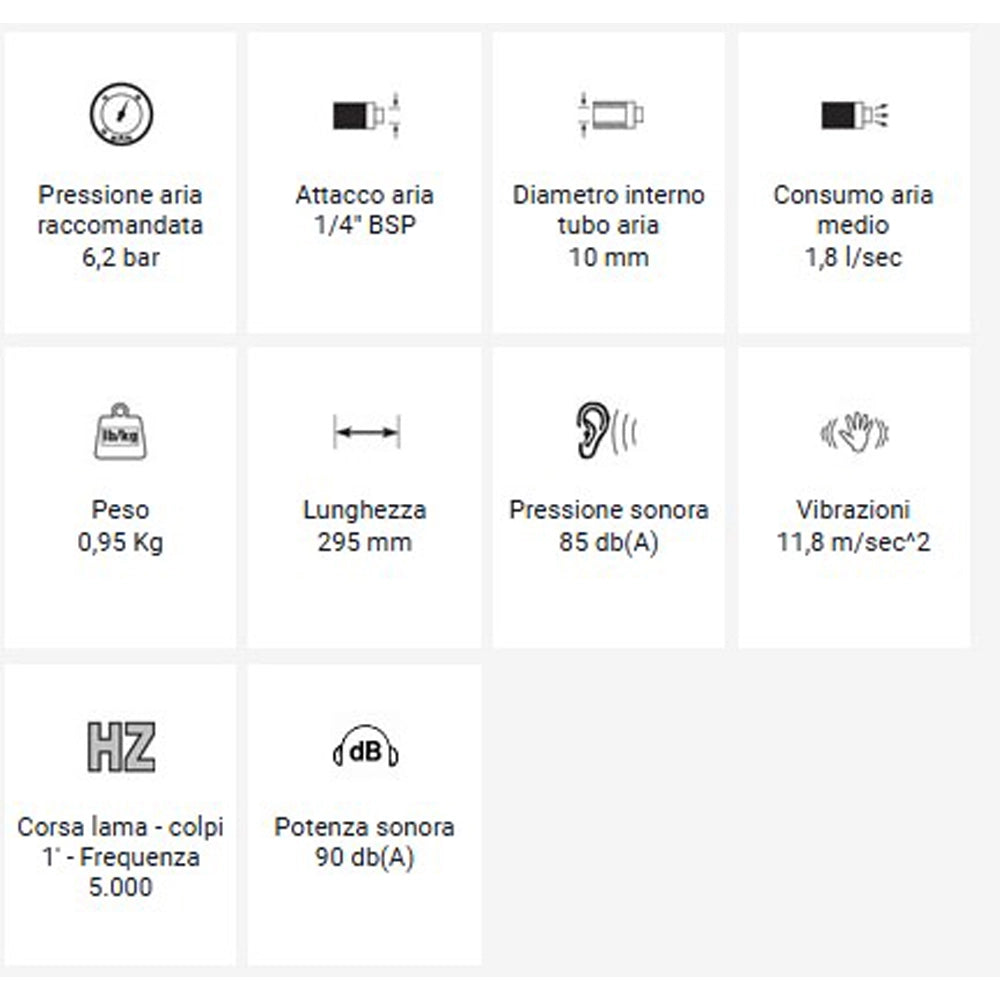 Pressione aria raccomandata
6,2 bar

Attacco aria
1/4" BSP

Diametro interno tubo aria
10 mm

Consumo aria medio
1,8 l/sec

lb/kg

Peso
0,95 Kg

Lunghezza
295 mm

Pressione sonora
85 db(A)

Vibrazioni
11,8 m/sec^2

HZ

Corsa lama - colpi 1' - Frequenza
5.000

dB

Potenza sonora
90 db(A)